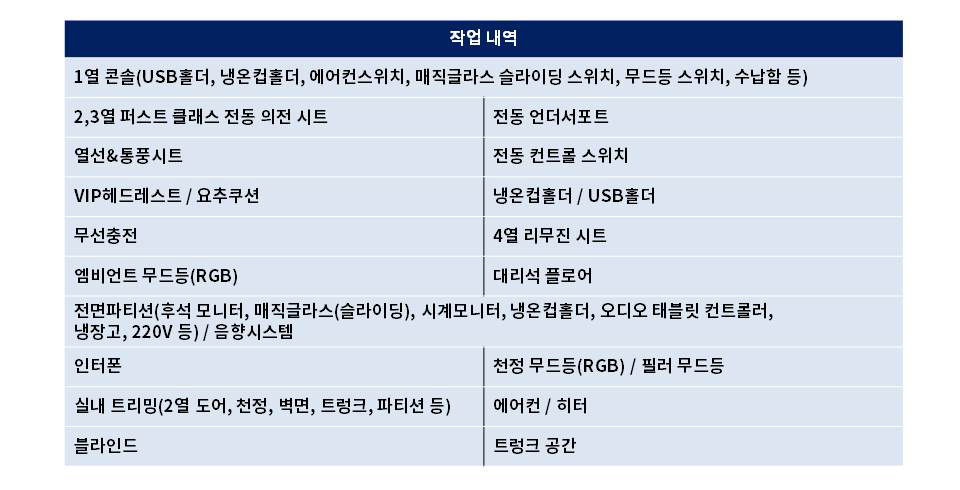 | 작업 내역 | |
|---|---|
| 1열 콘솔(USB홀더, 냉온컵홀더, 에어컨스위치, 매직글라스 슬라이딩 스위치, 무드등 스위치, 수납함 등) | |
| 2,3열 퍼스트 클래스 전동 의전 시트 | 전동 언더서포트 |
| 열선&통풍시트 | 전동 컨트롤 스위치 |
| VIP헤드레스트 / 요추쿠션 | 냉온컵홀더 / USB홀더 |
| 무선충전 | 4열 리무진 시트 |
| 엠비언트 무드등(RGB) | 대리석 플로어 |
| 전면파티션(후석 모니터, 매직글라스(슬라이딩), 시계모니터, 냉온컵홀더, 오디오 태블릿 컨트롤러, 냉장고, 220V 등) / 음향시스템 | |
| 인터폰 | 천정 무드등(RGB) / 필러 무드등 |
| 실내 트리밍(2열 도어, 천정, 벽면, 트렁크, 파티션 등) | 에어컨 / 히터 |
| 블라인드 | 트렁크 공간 |